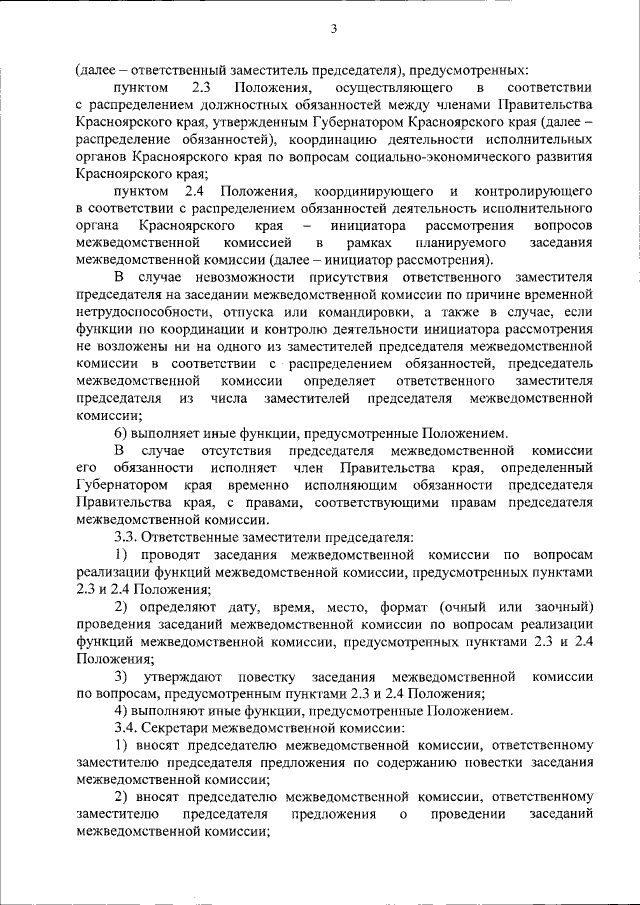 3

(далее – ответственный заместитель председателя), предусмотренных:

пунктом 2.3 Положения, осуществляющего в соответствии с распределением должностных обязанностей между членами Правительства Красноярского края, утвержденным Губернатором Красноярского края (далее – распределение обязанностей), координацию деятельности исполнительных органов Красноярского края по вопросам социально-экономического развития Красноярского края;

пунктом 2.4 Положения, координирующего и контролирующего в соответствии с распределением обязанностей деятельность исполнительного органа Красноярского края – инициатора рассмотрения вопросов межведомственной комиссией в рамках планируемого заседания межведомственной комиссии (далее – инициатор рассмотрения).

В случае невозможности присутствия ответственного заместителя председателя на заседании межведомственной комиссии по причине временной нетрудоспособности, отпуска или командировки, а также в случае, если функции по координации и контролю деятельности инициатора рассмотрения не возложены ни на одного из заместителей председателя межведомственной комиссии в соответствии с распределением обязанностей, председатель межведомственной комиссии определяет ответственного заместителя председателя из числа заместителей председателя межведомственной комиссии;

6) выполняет иные функции, предусмотренные Положением.

В случае отсутствия председателя межведомственной комиссии его обязанности исполняет член Правительства края, определенный Губернатором края временно исполняющим обязанности председателя Правительства края, с правами, соответствующими правам председателя межведомственной комиссии.

3.3. Ответственные заместители председателя:

1) проводят заседания межведомственной комиссии по вопросам реализации функций межведомственной комиссии, предусмотренных пунктами 2.3 и 2.4 Положения;

2) определяют дату, время, место, формат (очный или заочный) проведения заседаний межведомственной комиссии по вопросам реализации функций межведомственной комиссии, предусмотренных пунктами 2.3 и 2.4 Положения;

3) утверждают повестку заседания межведомственной комиссии по вопросам, предусмотренным пунктами 2.3 и 2.4 Положения;

4) выполняют иные функции, предусмотренные Положением.

3.4. Секретари межведомственной комиссии:

1) вносят председателю межведомственной комиссии, ответственному заместителю председателя предложения по содержанию повестки заседания межведомственной комиссии;

2) вносят председателю межведомственной комиссии, ответственному заместителю председателя предложения о проведении заседаний межведомственной комиссии;